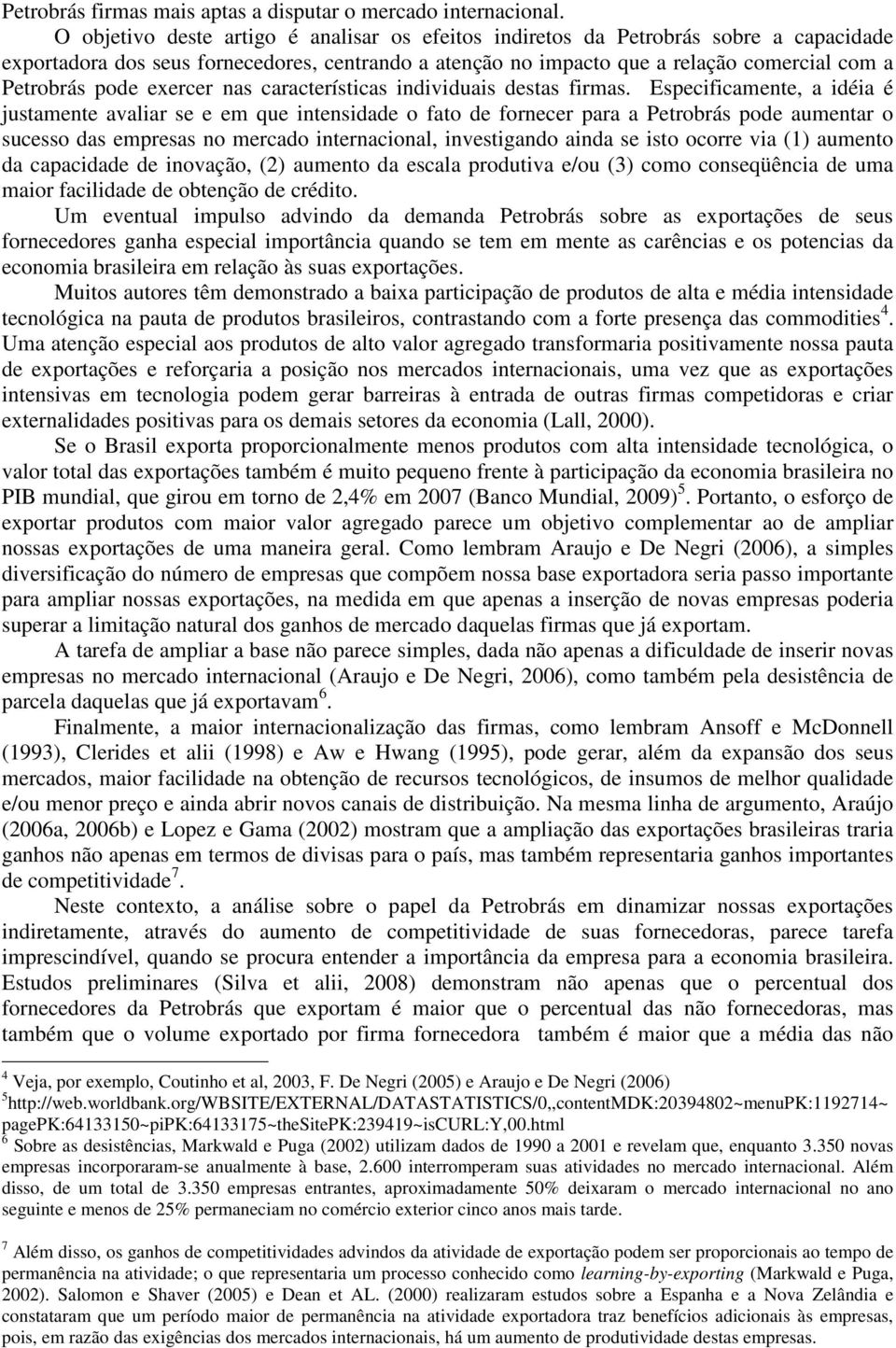 Petrobrás firmas mais aptas a disputar o mercado internacional.

O objetivo deste artigo é analisar os efeitos indiretos da Petrobrás sobre a capacidade exportadora dos seus fornecedores, centrando a atenção no impacto que a relação comercial com a Petrobrás pode exercer nas características individuais destas firmas. Especificamente, a idéia é justamente avaliar se e em que intensidade o fato de fornecer para a Petrobrás pode aumentar o sucesso das empresas no mercado internacional, investigando ainda se isto ocorre via (1) aumento da capacidade de inovação, (2) aumento da escala produtiva e/ou (3) como conseqüência de uma maior facilidade de obtenção de crédito.

Um eventual impulso advindo da demanda Petrobrás sobre as exportações de seus fornecedores ganha especial importância quando se tem em mente as carências e os potencias da economia brasileira em relação às suas exportações.

Muitos autores têm demonstrado a baixa participação de produtos de alta e média intensidade tecnológica na pauta de produtos brasileiros, contrastando com a forte presença das commodities$^4$. Uma atenção especial aos produtos de alto valor agregado transformaria positivamente nossa pauta de exportações e reforçaria a posição nos mercados internacionais, uma vez que as exportações intensivas em tecnologia podem gerar barreiras à entrada de outras firmas competidoras e criar externalidades positivas para os demais setores da economia (Lall, 2000).

Se o Brasil exporta proporcionalmente menos produtos com alta intensidade tecnológica, o valor total das exportações também é muito pequeno frente à participação da economia brasileira no PIB mundial, que girou em torno de 2,4% em 2007 (Banco Mundial, 2009)$^5$. Portanto, o esforço de exportar produtos com maior valor agregado parece um objetivo complementar ao de ampliar nossas exportações de uma maneira geral. Como lembram Araujo e De Negri (2006), a simples diversificação do número de empresas que compõem nossa base exportadora seria passo importante para ampliar nossas exportações, na medida em que apenas a inserção de novas empresas poderia superar a limitação natural dos ganhos de mercado daquelas firmas que já exportam.

A tarefa de ampliar a base não parece simples, dada não apenas a dificuldade de inserir novas empresas no mercado internacional (Araujo e De Negri, 2006), como também pela desistência de parcela daquelas que já exportavam$^6$.

Finalmente, a maior internacionalização das firmas, como lembram Ansoff e McDonnell (1993), Clerides et alii (1998) e Aw e Hwang (1995), pode gerar, além da expansão dos seus mercados, maior facilidade na obtenção de recursos tecnológicos, de insumos de melhor qualidade e/ou menor preço e ainda abrir novos canais de distribuição. Na mesma linha de argumento, Araújo (2006a, 2006b) e Lopez e Gama (2002) mostram que a ampliação das exportações brasileiras traria ganhos não apenas em termos de divisas para o país, mas também representaria ganhos importantes de competitividade$^7$.

Neste contexto, a análise sobre o papel da Petrobrás em dinamizar nossas exportações indiretamente, através do aumento de competitividade de suas fornecedoras, parece tarefa imprescindível, quando se procura entender a importância da empresa para a economia brasileira. Estudos preliminares (Silva et alii, 2008) demonstram não apenas que o percentual dos fornecedores da Petrobrás que exportam é maior que o percentual das não fornecedoras, mas também que o volume exportado por firma fornecedora também é maior que a média das não

$^4$ Veja, por exemplo, Coutinho et al, 2003, F. De Negri (2005) e Araujo e De Negri (2006)
$^5$http://web.worldbank.org/WBSITE/EXTERNAL/DATASTATISTICS/0,,contentMDK:20394802~menuPK:1192714~pagePK:64133150~piPK:64133175~theSitePK:239419~isCURL:Y,00.html
$^6$ Sobre as desistências, Markwald e Puga (2002) utilizam dados de 1990 a 2001 e revelam que, enquanto 3.350 novas empresas incorporaram-se anualmente à base, 2.600 interromperam suas atividades no mercado internacional. Além disso, de um total de 3.350 empresas entrantes, aproximadamente 50% deixaram o mercado internacional no ano seguinte e menos de 25% permaneciam no comércio exterior cinco anos mais tarde.

$^7$ Além disso, os ganhos de competitividades advindos da atividade de exportação podem ser proporcionais ao tempo de permanência na atividade; o que representaria um processo conhecido como learning-by-exporting (Markwald e Puga, 2002). Salomon e Shaver (2005) e Dean et AL. (2000) realizaram estudos sobre a Espanha e a Nova Zelândia e constataram que um período maior de permanência na atividade exportadora traz benefícios adicionais às empresas, pois, em razão das exigências dos mercados internacionais, há um aumento de produtividade destas empresas.